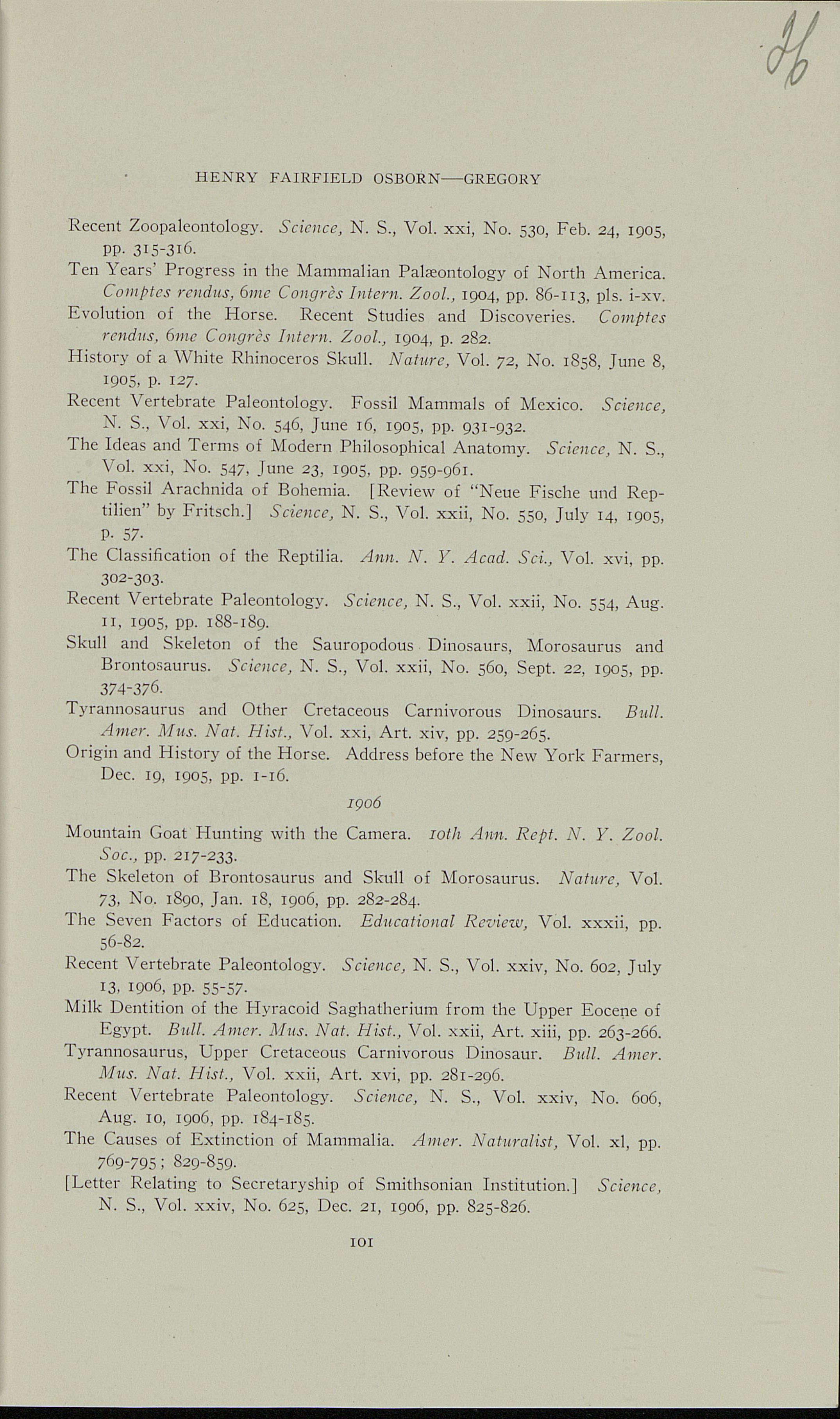 36

HENRY FAIRFIELD OSBORN—GREGORY

Recent Zoopaleontology. Science, N. S., Vol. xxi, No. 530, Feb. 24, 1905, pp. 315-316.

Ten Years' Progress in the Mammalian Palæontology of North America. Comptes rendus, 6me Congrès Intern. Zool., 1904, pp. 86-113, pls. i-xv.

Evolution of the Horse. Recent Studies and Discoveries. Comptes rendus, 6me Congrès Intern. Zool., 1904, p. 282.

History of a White Rhinoceros Skull. Nature, Vol. 72, No. 1858, June 8, 1905, p. 127.

Recent Vertebrate Paleontology. Fossil Mammals of Mexico. Science, N. S., Vol. xxi, No. 546, June 16, 1905, pp. 931-932.

The Ideas and Terms of Modern Philosophical Anatomy. Science, N. S., Vol. xxi, No. 547, June 23, 1905, pp. 959-961.

The Fossil Arachnida of Bohemia. [Review of "Neue Fische und Reptilien" by Fritsch.] Science, N. S., Vol. xxii, No. 550, July 14, 1905, p. 57.

The Classification of the Reptilia. Ann. N. Y. Acad. Sci., Vol. xvi, pp. 302-303.

Recent Vertebrate Paleontology. Science, N. S., Vol. xxii, No. 554, Aug. 11, 1905, pp. 188-189.

Skull and Skeleton of the Sauropodous Dinosaurs, Morosaurus and Brontosaurus. Science, N. S., Vol. xxii, No. 560, Sept. 22, 1905, pp. 374-376.

Tyrannosaurus and Other Cretaceous Carnivorous Dinosaurs. Bull. Amer. Mus. Nat. Hist., Vol. xxi, Art. xiv, pp. 259-265.

Origin and History of the Horse. Address before the New York Farmers, Dec. 19, 1905, pp. 1-16.

1906

Mountain Goat Hunting with the Camera. 10th Ann. Rept. N. Y. Zool. Soc., pp. 217-233.

The Skeleton of Brontosaurus and Skull of Morosaurus. Nature, Vol. 73, No. 1890, Jan. 18, 1906, pp. 282-284.

The Seven Factors of Education. Educational Review, Vol. xxxii, pp. 56-82.

Recent Vertebrate Paleontology. Science, N. S., Vol. xxiv, No. 602, July 13, 1906, pp. 55-57.

Milk Dentition of the Hyracoid Saghatherium from the Upper Eocene of Egypt. Bull. Amer. Mus. Nat. Hist., Vol. xxii, Art. xiii, pp. 263-266.

Tyrannosaurus, Upper Cretaceous Carnivorous Dinosaur. Bull. Amer. Mus. Nat. Hist., Vol. xxii, Art. xvi, pp. 281-296.

Recent Vertebrate Paleontology. Science, N. S., Vol. xxiv, No. 606, Aug. 10, 1906, pp. 184-185.

The Causes of Extinction of Mammalia. Amer. Naturalist, Vol. xl, pp. 769-795; 829-859.

[Letter Relating to Secretaryship of Smithsonian Institution.] Science, N. S., Vol. xxiv, No. 625, Dec. 21, 1906, pp. 825-826.

101